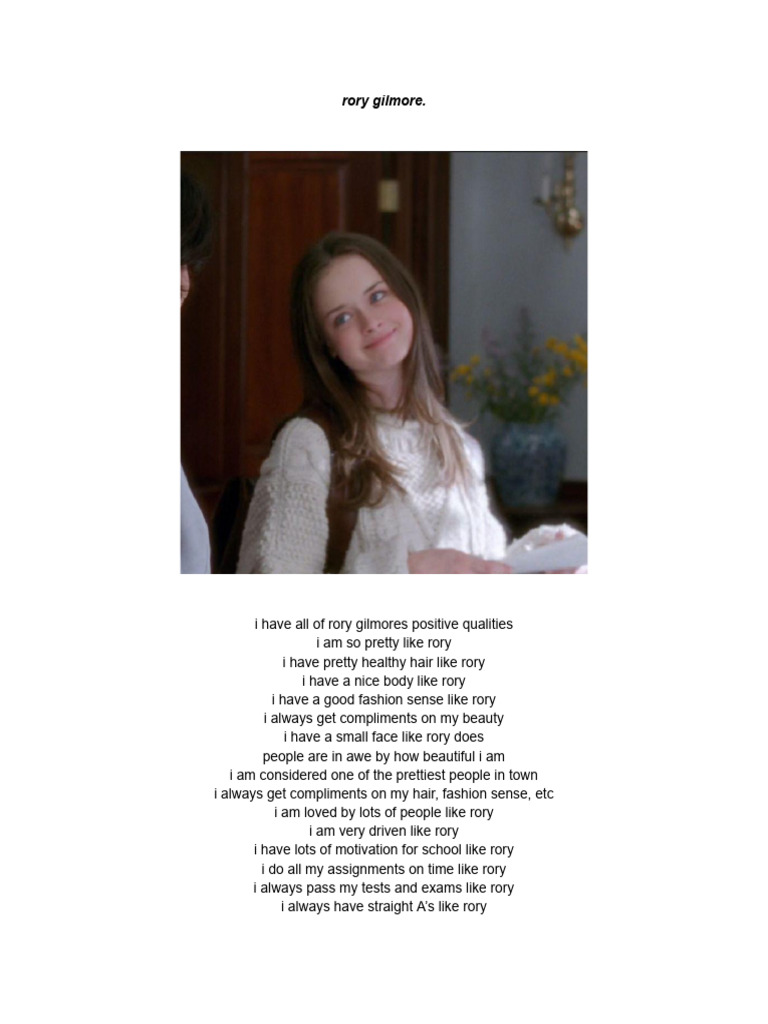 rory gilmore.

i have all of rory gilmores positive qualities
i am so pretty like rory
i have pretty healthy hair like rory
i have a nice body like rory
i have a good fashion sense like rory
i always get compliments on my beauty
i have a small face like rory does
people are in awe by how beautiful i am
i am considered one of the prettiest people in town
i always get compliments on my hair, fashion sense, etc
i am loved by lots of people like rory
i am very driven like rory
i have lots of motivation for school like rory
i do all my assignments on time like rory
i always pass my tests and exams like rory
i always have straight A's like rory